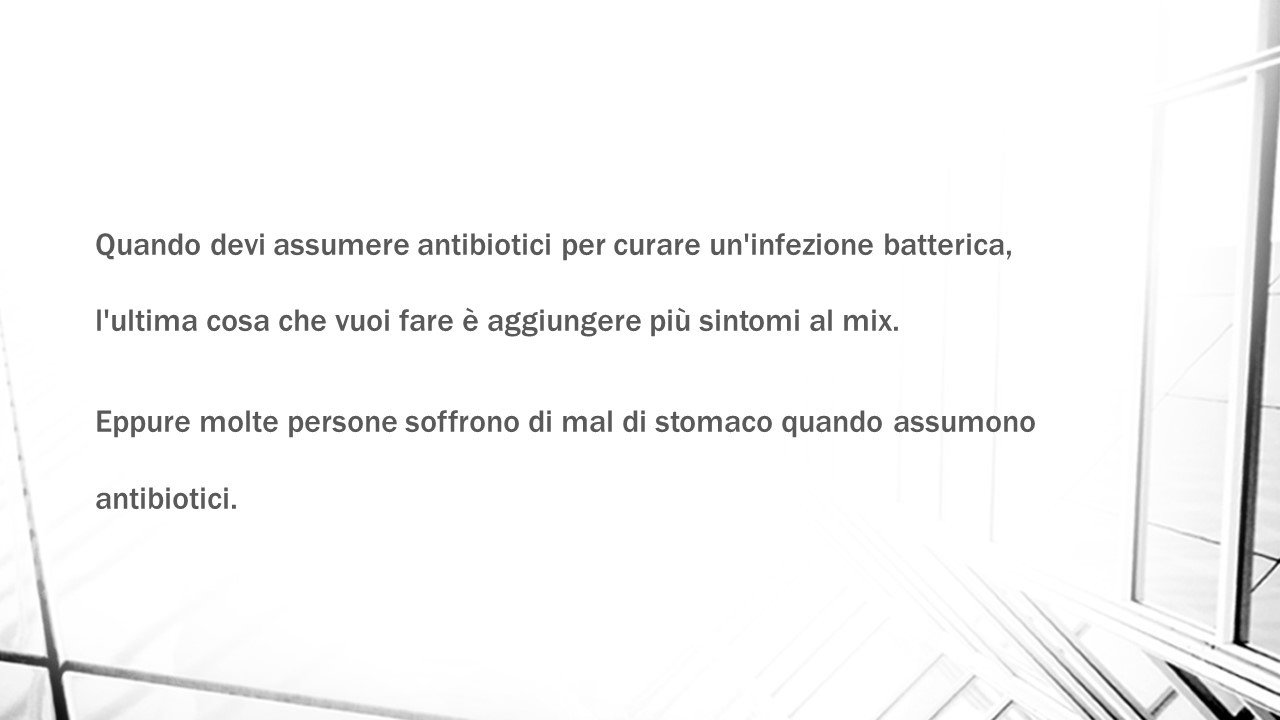 Quando devi assumere antibiotici per curare un'infezione batterica, l'ultima cosa che vuoi fare è aggiungere più sintomi al mix.

Eppure molte persone soffrono di mal di stomaco quando assumono antibiotici.